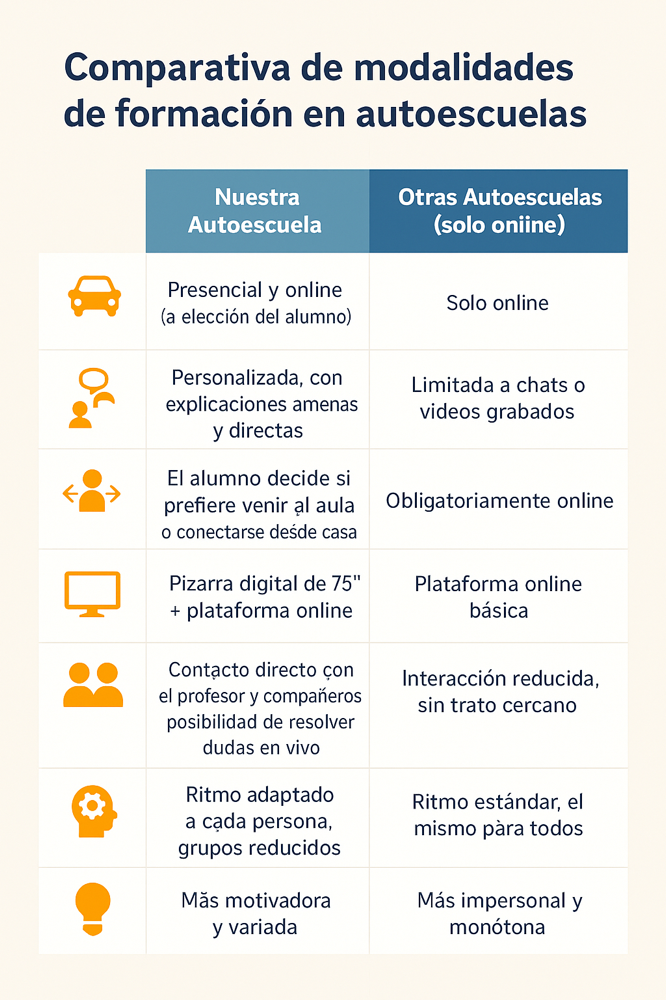 Comparativa de modalidades de formación en autoescuelas

| | Nuestra Autoescuela | Otras Autoescuelas (solo oniine) |
|---|---|---|
| | Presencial y online (a elección del alumno) | Solo online |
| | Personalizada, con explicaciones amenas y directas | Limitada a chats o videos grabados |
| | El alumno decide si prefiere venir al aula o conectarse desde casa | Obligatoriamente online |
| | Pizarra digital de 75" + plataforma online | Plataforma online básica |
| | Contacto directo con el profesor y compañeros posibilidad de resolver dudas en vivo | Interacción reducida, sin trato cercano |
| | Ritmo adaptado a cada persona, grupos reducidos | Ritmo estándar, el mismo para todos |
| | Más motivadora y variada | Más impersonal y monótona |